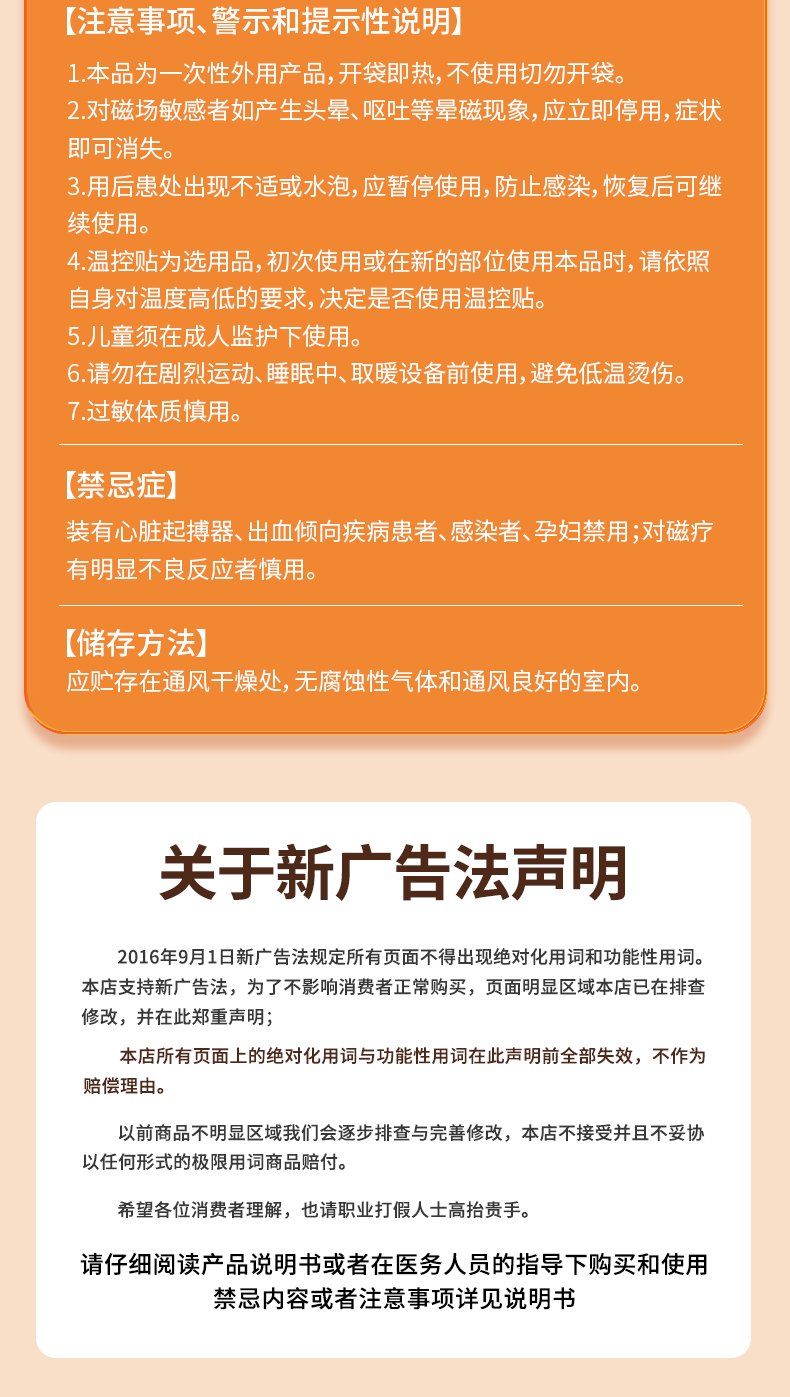 【注意事项、警示和提示性说明】

1.本品为一次性外用产品，开袋即热，不使用切勿开袋。
2.对磁场敏感者如产生头晕、呕吐等晕磁现象，应立即停用，症状即可消失。
3.用后患处出现不适或水泡，应暂停使用，防止感染，恢复后可继续使用。
4.温控贴为选用品，初次使用或在新的部位使用本品时，请依照自身对温度高低的要求，决定是否使用温控贴。
5.儿童须在成人监护下使用。
6.请勿在剧烈运动、睡眠中、取暖设备前使用，避免低温烫伤。
7.过敏体质慎用。

【禁忌症】

装有心脏起搏器、出血倾向疾病患者、感染者、孕妇禁用；对磁疗有明显不良反应者慎用。

【储存方法】

应贮存在通风干燥处，无腐蚀性气体和通风良好的室内。

关于新广告法声明

2016年9月1日新广告法规定所有页面不得出现绝对化用词和功能性用词。本店支持新广告法，为了不影响消费者正常购买，页面明显区域本店已在排查修改，并在此郑重声明；

本店所有页面上的绝对化用词与功能性用词在此声明前全部失效，不作为赔偿理由。

以前商品不明显区域我们会逐步排查与完善修改，本店不接受并且不妥协以任何形式的极限用词商品赔付。

希望各位消费者理解，也请职业打假人士高抬贵手。

请仔细阅读产品说明书或者在医务人员的指导下购买和使用
禁忌内容或者注意事项详见说明书